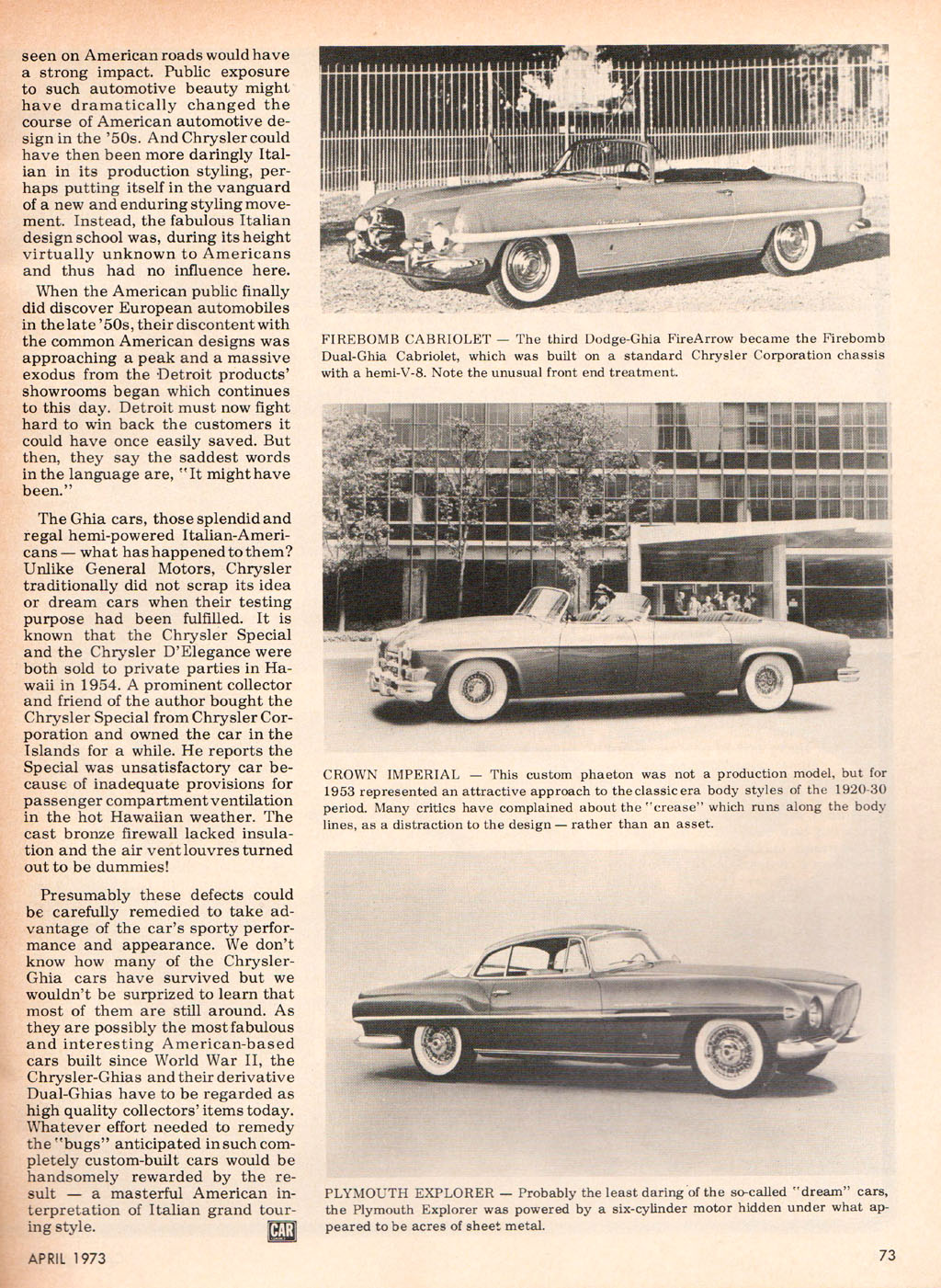 seen on American roads would have a strong impact. Public exposure to such automotive beauty might have dramatically changed the course of American automotive design in the '50s. And Chrysler could have then been more daringly Italian in its production styling, perhaps putting itself in the vanguard of a new and enduring styling movement. Instead, the fabulous Italian design school was, during its height virtually unknown to Americans and thus had no influence here.

When the American public finally did discover European automobiles in the late '50s, their discontent with the common American designs was approaching a peak and a massive exodus from the Detroit products' showrooms began which continues to this day. Detroit must now fight hard to win back the customers it could have once easily saved. But then, they say the saddest words in the language are, "It might have been."

The Ghia cars, those splendid and regal hemi-powered Italian-Americans — what has happened to them? Unlike General Motors, Chrysler traditionally did not scrap its idea or dream cars when their testing purpose had been fulfilled. It is known that the Chrysler Special and the Chrysler D'Elegance were both sold to private parties in Hawaii in 1954. A prominent collector and friend of the author bought the Chrysler Special from Chrysler Corporation and owned the car in the Islands for a while. He reports the Special was unsatisfactory car because of inadequate provisions for passenger compartment ventilation in the hot Hawaiian weather. The cast bronze firewall lacked insulation and the air vent louvres turned out to be dummies!

Presumably these defects could be carefully remedied to take advantage of the car's sporty performance and appearance. We don't know how many of the Chrysler-Ghia cars have survived but we wouldn't be surprized to learn that most of them are still around. As they are possibly the most fabulous and interesting American-based cars built since World War II, the Chrysler-Ghias and their derivative Dual-Ghias have to be regarded as high quality collectors' items today. Whatever effort needed to remedy the "bugs" anticipated in such completely custom-built cars would be handsomely rewarded by the result — a masterful American interpretation of Italian grand touring style. CAR

FIREBOMB CABRIOLET — The third Dodge-Ghia FireArrow became the Firebomb Dual-Ghia Cabriolet, which was built on a standard Chrysler Corporation chassis with a hemi-V-8. Note the unusual front end treatment.

CROWN IMPERIAL — This custom phaeton was not a production model, but for 1953 represented an attractive approach to the classic era body styles of the 1920-30 period. Many critics have complained about the "crease" which runs along the body lines, as a distraction to the design — rather than an asset.

PLYMOUTH EXPLORER — Probably the least daring of the so-called "dream" cars, the Plymouth Explorer was powered by a six-cylinder motor hidden under what appeared to be acres of sheet metal.

APRIL 1973

73